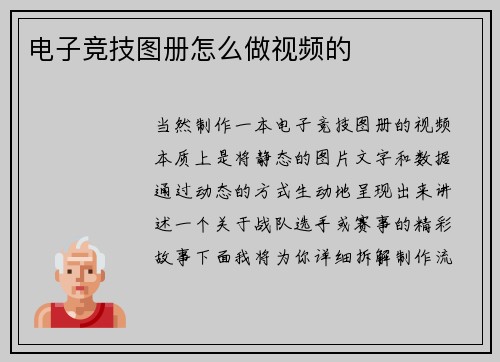 电子竞技图册怎么做视频的

当然制作一本电子竞技图册的视频本质上是将静态的图片文字和数据通过动态的方式生动地呈现出来讲述一个关于战队选手或赛事的精彩故事下面我将为你详细拆解制作流